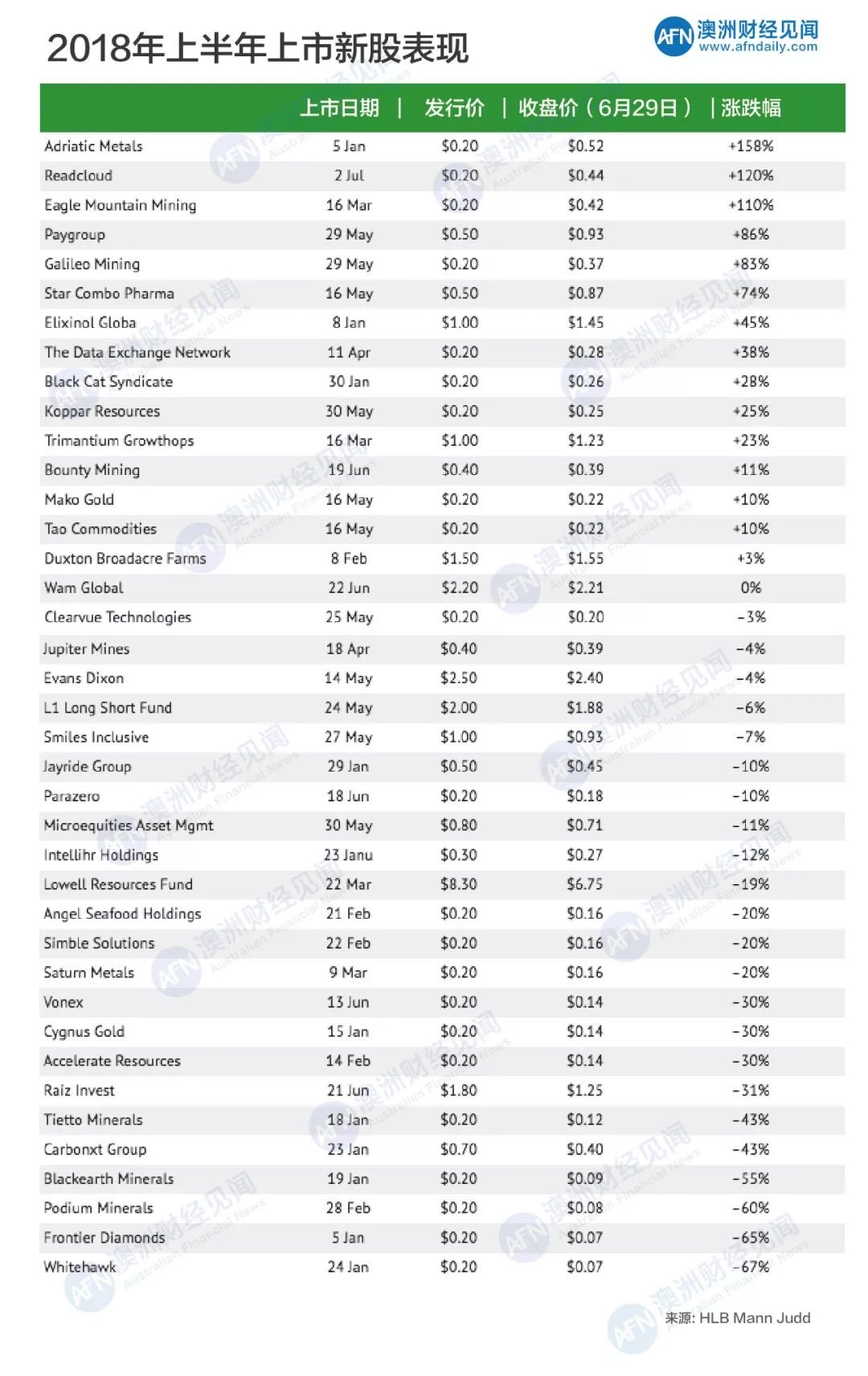 2018年上半年上市新股表现

AFN 澳洲财经见闻
www.afndaily.com

| | 上市日期 | 发行价 | 收盘价（6月29日） | 涨跌幅 |
|---|---|---|---|---|
| Adriatic Metals | 5 Jan | \$0.20 | \$0.52 | +158% |
| Readcloud | 2 Jul | \$0.20 | \$0.44 | +120% |
| Eagle Mountain Mining | 16 Mar | \$0.20 | \$0.42 | +110% |
| Paygroup | 29 May | \$0.50 | \$0.93 | +86% |
| Galileo Mining | 29 May | \$0.20 | \$0.37 | +83% |
| Star Combo Pharma | 16 May | \$0.50 | \$0.87 | +74% |
| Elixinol Globa | 8 Jan | \$1.00 | \$1.45 | +45% |
| The Data Exchange Network | 11 Apr | \$0.20 | \$0.28 | +38% |
| Black Cat Syndicate | 30 Jan | \$0.20 | \$0.26 | +28% |
| Koppar Resources | 30 May | \$0.20 | \$0.25 | +25% |
| Trimantium Growthops | 16 Mar | \$1.00 | \$1.23 | +23% |
| Bounty Mining | 19 Jun | \$0.40 | \$0.39 | +11% |
| Mako Gold | 16 May | \$0.20 | \$0.22 | +10% |
| Tao Commodities | 16 May | \$0.20 | \$0.22 | +10% |
| Duxton Broadacre Farms | 8 Feb | \$1.50 | \$1.55 | +3% |
| Wam Global | 22 Jun | \$2.20 | \$2.21 | 0% |
| Clearvue Technologies | 25 May | \$0.20 | \$0.20 | -3% |
| Jupiter Mines | 18 Apr | \$0.40 | \$0.39 | -4% |
| Evans Dixon | 14 May | \$2.50 | \$2.40 | -4% |
| L1 Long Short Fund | 24 May | \$2.00 | \$1.88 | -6% |
| Smiles Inclusive | 27 May | \$1.00 | \$0.93 | -7% |
| Jayride Group | 29 Jan | \$0.50 | \$0.45 | -10% |
| Parazero | 18 Jun | \$0.20 | \$0.18 | -10% |
| Microequities Asset Mgmt | 30 May | \$0.80 | \$0.71 | -11% |
| Intellihr Holdings | 23 Janu | \$0.30 | \$0.27 | -12% |
| Lowell Resources Fund | 22 Mar | \$8.30 | \$6.75 | -19% |
| Angel Seafood Holdings | 21 Feb | \$0.20 | \$0.16 | -20% |
| Simble Solutions | 22 Feb | \$0.20 | \$0.16 | -20% |
| Saturn Metals | 9 Mar | \$0.20 | \$0.16 | -20% |
| Vonex | 13 Jun | \$0.20 | \$0.14 | -30% |
| Cygnus Gold | 15 Jan | \$0.20 | \$0.14 | -30% |
| Accelerate Resources | 14 Feb | \$0.20 | \$0.14 | -30% |
| Raiz Invest | 21 Jun | \$1.80 | \$1.25 | -31% |
| Tietto Minerals | 18 Jan | \$0.20 | \$0.12 | -43% |
| Carbonxt Group | 23 Jan | \$0.70 | \$0.40 | -43% |
| Blackearth Minerals | 19 Jan | \$0.20 | \$0.09 | -55% |
| Podium Minerals | 28 Feb | \$0.20 | \$0.08 | -60% |
| Frontier Diamonds | 5 Jan | \$0.20 | \$0.07 | -65% |
| Whitehawk | 24 Jan | \$0.20 | \$0.07 | -67% |

来源: HLB Mann Judd